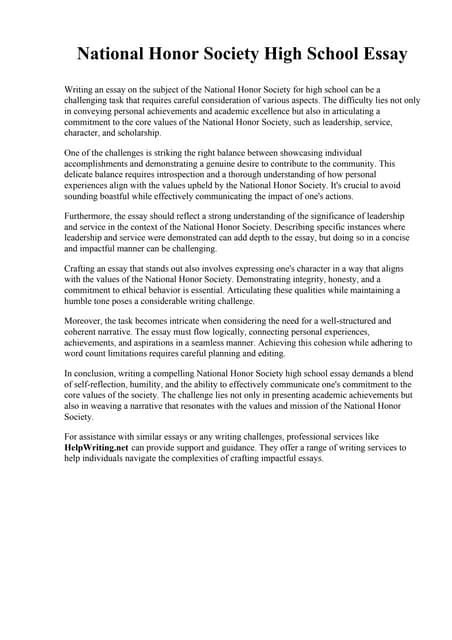 National Honor Society High School Essay

Writing an essay on the subject of the National Honor Society for high school can be a challenging task that requires careful consideration of various aspects. The difficulty lies not only in conveying personal achievements and academic excellence but also in articulating a commitment to the core values of the National Honor Society, such as leadership, service, character, and scholarship.

One of the challenges is striking the right balance between showcasing individual accomplishments and demonstrating a genuine desire to contribute to the community. This delicate balance requires introspection and a thorough understanding of how personal experiences align with the values upheld by the National Honor Society. It's crucial to avoid sounding boastful while effectively communicating the impact of one's actions.

Furthermore, the essay should reflect a strong understanding of the significance of leadership and service in the context of the National Honor Society. Describing specific instances where leadership and service were demonstrated can add depth to the essay, but doing so in a concise and impactful manner can be challenging.

Crafting an essay that stands out also involves expressing one's character in a way that aligns with the values of the National Honor Society. Demonstrating integrity, honesty, and a commitment to ethical behavior is essential. Articulating these qualities while maintaining a humble tone poses a considerable writing challenge.

Moreover, the task becomes intricate when considering the need for a well-structured and coherent narrative. The essay must flow logically, connecting personal experiences, achievements, and aspirations in a seamless manner. Achieving this cohesion while adhering to word count limitations requires careful planning and editing.

In conclusion, writing a compelling National Honor Society high school essay demands a blend of self-reflection, humility, and the ability to effectively communicate one's commitment to the core values of the society. The challenge lies not only in presenting academic achievements but also in weaving a narrative that resonates with the values and mission of the National Honor Society.

For assistance with similar essays or any writing challenges, professional services like HelpWriting.net can provide support and guidance. They offer a range of writing services to help individuals navigate the complexities of crafting impactful essays.